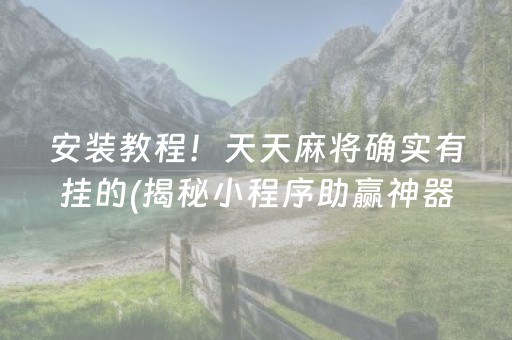 安装教程！天天麻将确实有挂的(揭秘小程序助赢神器